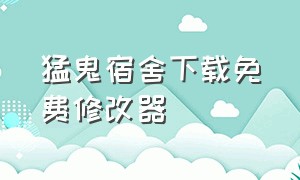 猛鬼宿舍下载免费修改器